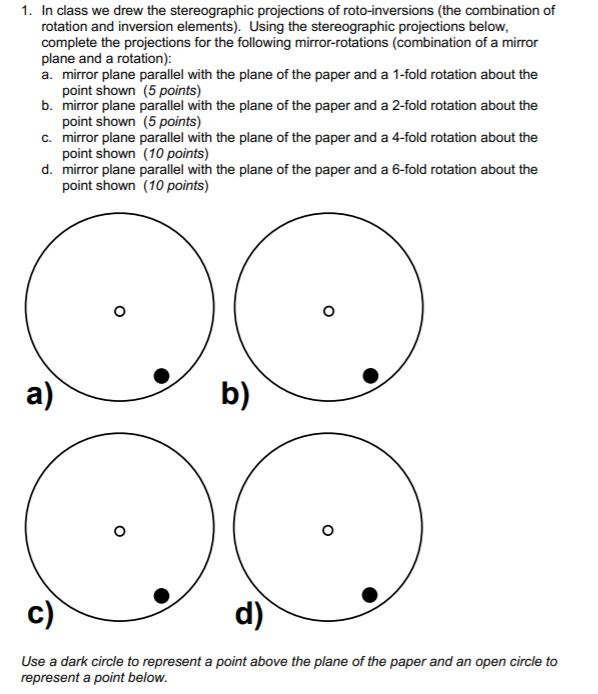 1. In class we drew the stereographic projections of roto-inversions (the combination of rotation and inversion elements). Using the stereographic projections below, complete the projections for the following mirror-rotations (combination of a mirror plane and a rotation):
a. mirror plane parallel with the plane of the paper and a 1-fold rotation about the point shown (5 points)
b. mirror plane parallel with the plane of the paper and a 2-fold rotation about the point shown (5 points)
c. mirror plane parallel with the plane of the paper and a 4-fold rotation about the point shown (10 points)
d. mirror plane parallel with the plane of the paper and a 6-fold rotation about the point shown (10 points)

a)

b)

c)

d)

Use a dark circle to represent a point above the plane of the paper and an open circle to represent a point below.